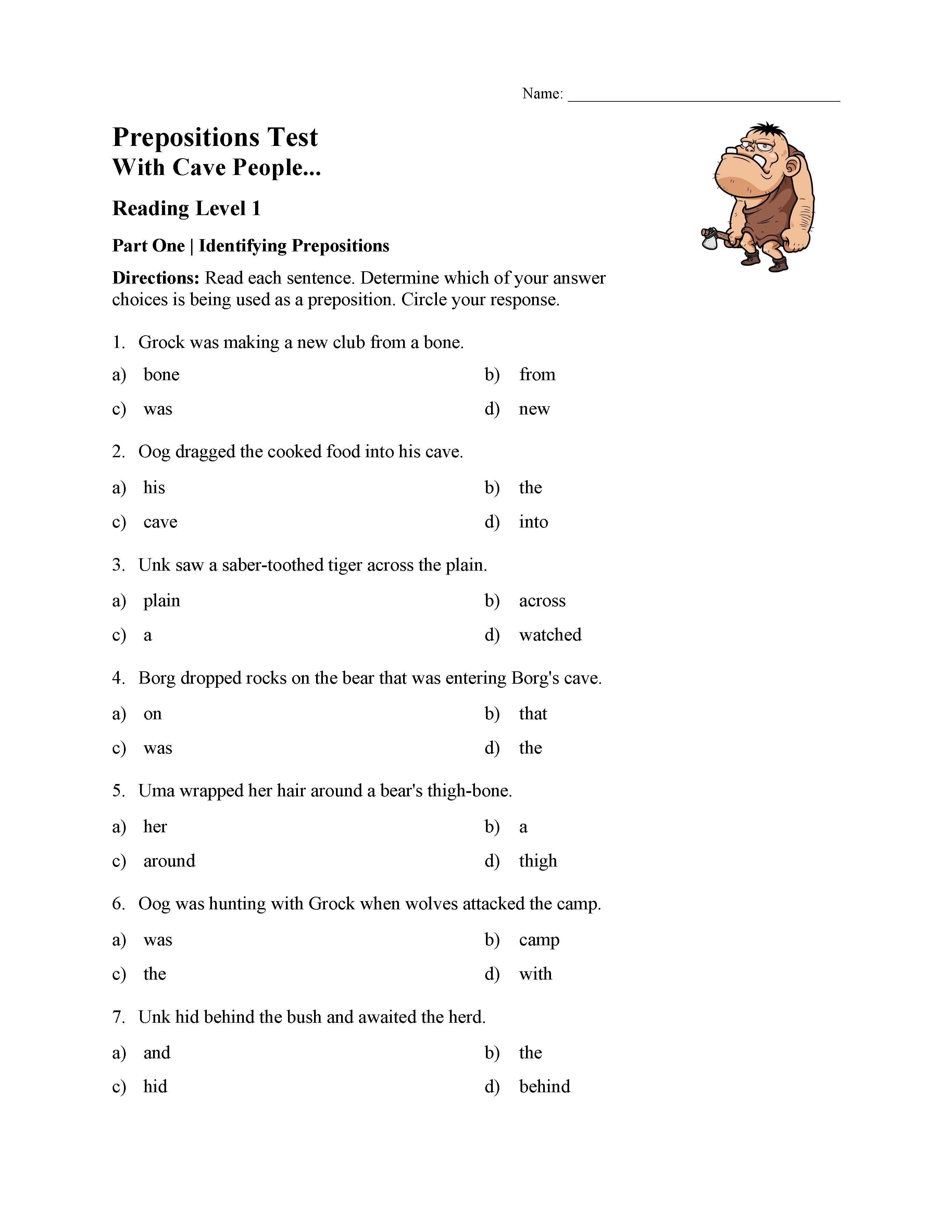 Name: ______________________________

Prepositions Test
With Cave People...

Reading Level 1

Part One | Identifying Prepositions

Directions: Read each sentence. Determine which of your answer choices is being used as a preposition. Circle your response.

1. Grock was making a new club from a bone.

a) bone
b) from
c) was
d) new

2. Oog dragged the cooked food into his cave.

a) his
b) the
c) cave
d) into

3. Unk saw a saber-toothed tiger across the plain.

a) plain
b) across
c) a
d) watched

4. Borg dropped rocks on the bear that was entering Borg's cave.

a) on
b) that
c) was
d) the

5. Uma wrapped her hair around a bear's thigh-bone.

a) her
b) a
c) around
d) thigh

6. Oog was hunting with Grock when wolves attacked the camp.

a) was
b) camp
c) the
d) with

7. Unk hid behind the bush and awaited the herd.

a) and
b) the
c) hid
d) behind